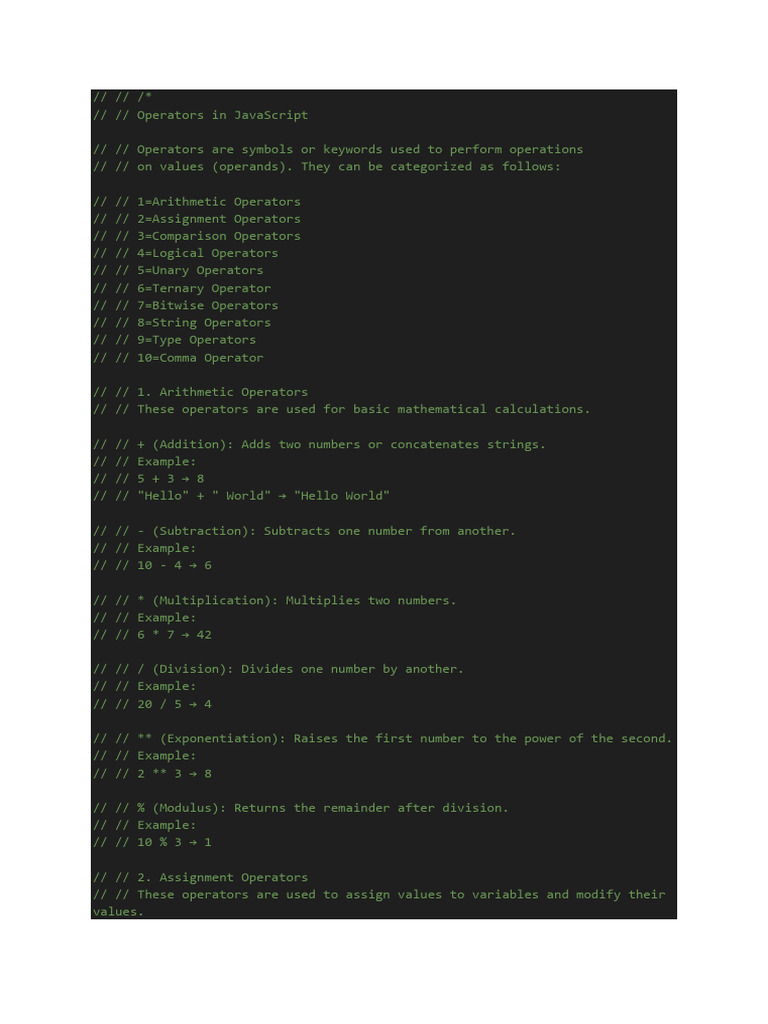 // // /*
// // Operators in JavaScript

// // Operators are symbols or keywords used to perform operations
// // on values (operands). They can be categorized as follows:

// // 1=Arithmetic Operators
// // 2=Assignment Operators
// // 3=Comparison Operators
// // 4=Logical Operators
// // 5=Unary Operators
// // 6=Ternary Operator
// // 7=Bitwise Operators
// // 8=String Operators
// // 9=Type Operators
// // 10=Comma Operator

// // 1. Arithmetic Operators
// // These operators are used for basic mathematical calculations.

// // + (Addition): Adds two numbers or concatenates strings.
// // Example:
// // 5 + 3 → 8
// // "Hello" + " World" → "Hello World"

// // - (Subtraction): Subtracts one number from another.
// // Example:
// // 10 - 4 → 6

// // * (Multiplication): Multiplies two numbers.
// // Example:
// // 6 * 7 → 42

// // / (Division): Divides one number by another.
// // Example:
// // 20 / 5 → 4

// // ** (Exponentiation): Raises the first number to the power of the second.
// // Example:
// // 2 ** 3 → 8

// // % (Modulus): Returns the remainder after division.
// // Example:
// // 10 % 3 → 1

// // 2. Assignment Operators
// // These operators are used to assign values to variables and modify their values.